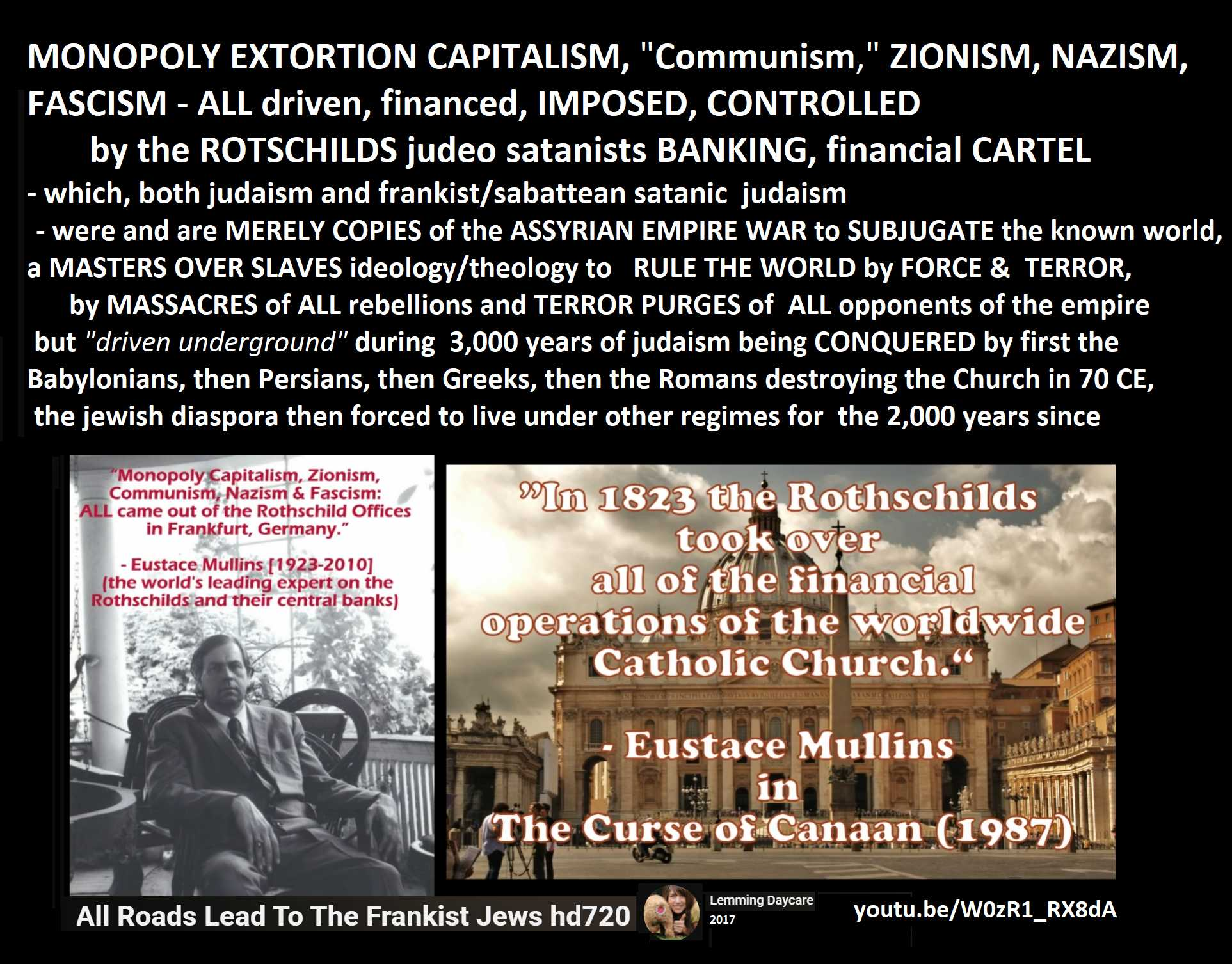 MONOPOLY EXTORTION CAPITALISM, "Communism," ZIONISM, NAZISM, FASCISM - ALL driven, financed, IMPOSED, CONTROLLED

by the ROTSCHILDS judeo satanists BANKING, financial CARTEL

- which, both judaism and frankist/sabattean satanic judaism

- were and are MERELY COPIES of the ASSYRIAN EMPIRE WAR to SUBJUGATE the known world, a MASTERS OVER SLAVES ideology/theology to RULE THE WORLD by FORCE & TERROR, by MASSACRES of ALL rebellions and TERROR PURGES of ALL opponents of the empire but "driven underground" during 3,000 years of judaism being CONQUERED by first the Babylonians, then Persians, then Greeks, then the Romans destroying the Church in 70 CE, the jewish diaspora then forced to live under other regimes for the 2,000 years since

"Monopoly Capitalism, Zionism, Communism, Nazism & Fascism: ALL came out of the Rothschild Offices in Frankfurt, Germany."

- Eustace Mullins [1923-2010]
(the world's leading expert on the Rothschilds and their central banks)

"In 1823 the Rothschilds took over all of the financial operations of the worldwide Catholic Church."

- Eustace Mullins
in
The Curse of Canaan (1987)

All Roads Lead To The Frankist Jews hd720

Lemming Daycare
2017

youtu.be/W0zR1_RX8dA